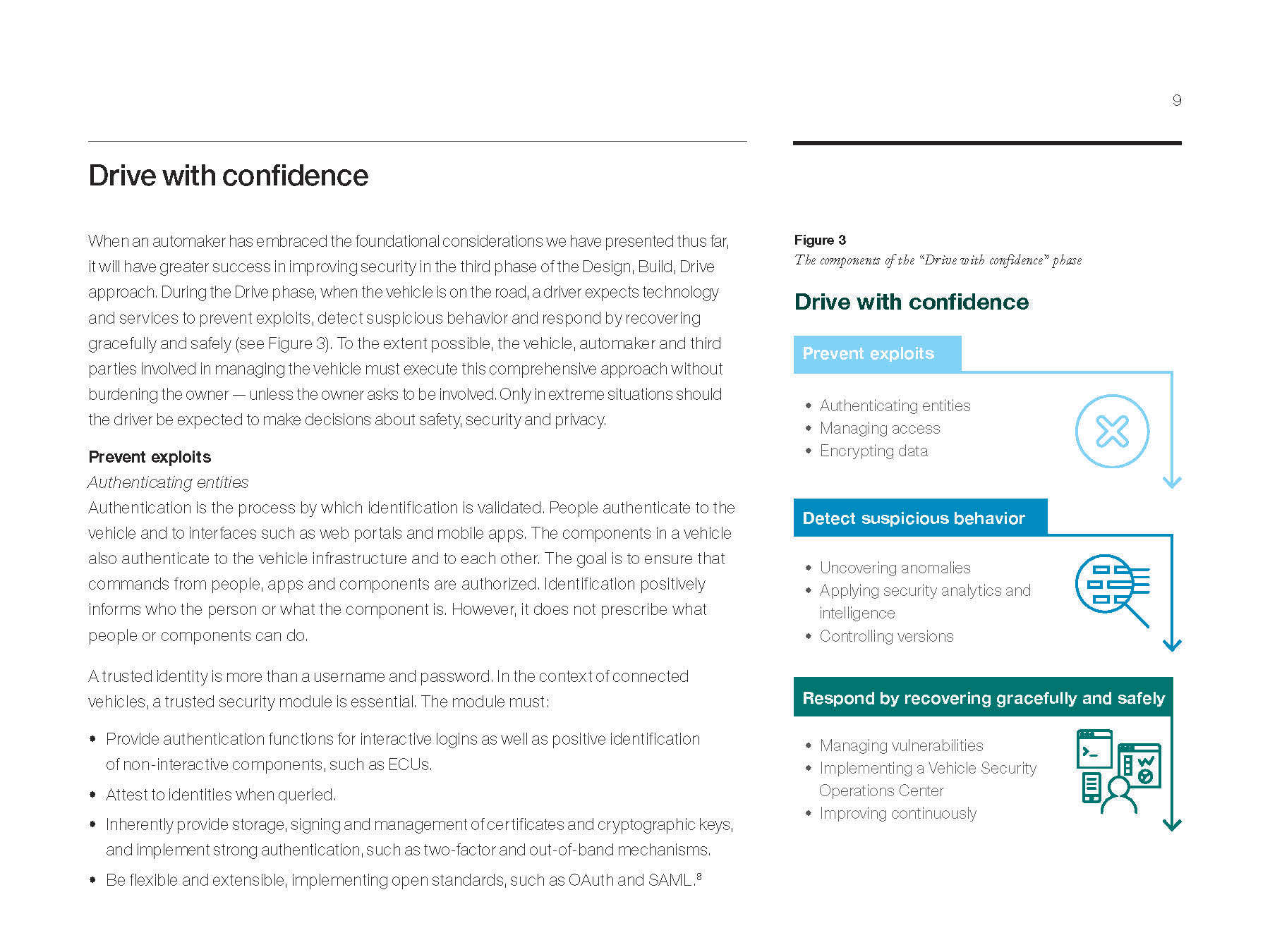 9

Drive with confidence

When an automaker has embraced the foundational considerations we have presented thus far, it will have greater success in improving security in the third phase of the Design, Build, Drive approach. During the Drive phase, when the vehicle is on the road, a driver expects technology and services to prevent exploits, detect suspicious behavior and respond by recovering gracefully and safely (see Figure 3). To the extent possible, the vehicle, automaker and third parties involved in managing the vehicle must execute this comprehensive approach without burdening the owner — unless the owner asks to be involved. Only in extreme situations should the driver be expected to make decisions about safety, security and privacy.

Prevent exploits
Authenticating entities
Authentication is the process by which identification is validated. People authenticate to the vehicle and to interfaces such as web portals and mobile apps. The components in a vehicle also authenticate to the vehicle infrastructure and to each other. The goal is to ensure that commands from people, apps and components are authorized. Identification positively informs who the person or what the component is. However, it does not prescribe what people or components can do.

A trusted identity is more than a username and password. In the context of connected vehicles, a trusted security module is essential. The module must:

• Provide authentication functions for interactive logins as well as positive identification of non-interactive components, such as ECUs.
• Attest to identities when queried.
• Inherently provide storage, signing and management of certificates and cryptographic keys, and implement strong authentication, such as two-factor and out-of-band mechanisms.
• Be flexible and extensible, implementing open standards, such as OAuth and SAML.$^8$

Figure 3
The components of the “Drive with confidence” phase

Drive with confidence

Prevent exploits
• Authenticating entities
• Managing access
• Encrypting data

Detect suspicious behavior
• Uncovering anomalies
• Applying security analytics and intelligence
• Controlling versions

Respond by recovering gracefully and safely
• Managing vulnerabilities
• Implementing a Vehicle Security Operations Center
• Improving continuously